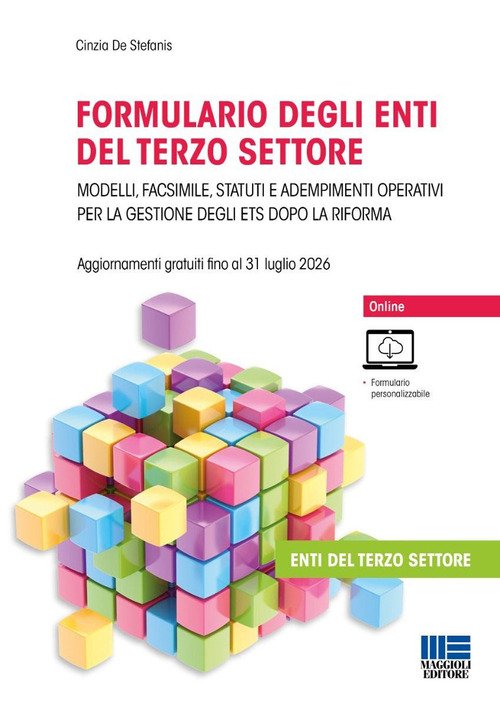 Cinzia De Stefanis

FORMULARIO DEGLI ENTI DEL TERZO SETTORE

MODELLI, FACSIMILE, STATUTI E ADEMPIMENTI OPERATIVI PER LA GESTIONE DEGLI ETS DOPO LA RIFORMA

Aggiornamenti gratuiti fino al 31 luglio 2026

Online

• Formulario personalizzabile

ENTI DEL TERZO SETTORE

MAGGIOLI EDITORE